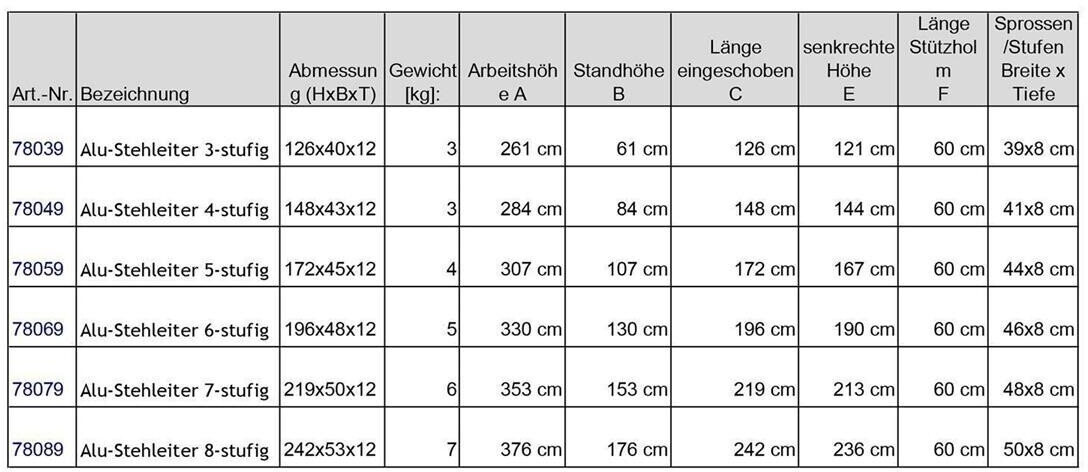 | Art.-Nr. | Bezeichnung | Abmessung (HxBxT) | Gewicht [kg]: | Arbeitshöhe A | Standhöhe B | Länge eingeschoben C | senkrechte Höhe E | Länge Stützholm F | Sprossen /Stufen Breite x Tiefe |
|---|---|---|---|---|---|---|---|---|---|
| 78039 | Alu-Stehleiter 3-stufig | 126x40x12 | 3 | 261 cm | 61 cm | 126 cm | 121 cm | 60 cm | 39x8 cm |
| 78049 | Alu-Stehleiter 4-stufig | 148x43x12 | 3 | 284 cm | 84 cm | 148 cm | 144 cm | 60 cm | 41x8 cm |
| 78059 | Alu-Stehleiter 5-stufig | 172x45x12 | 4 | 307 cm | 107 cm | 172 cm | 167 cm | 60 cm | 44x8 cm |
| 78069 | Alu-Stehleiter 6-stufig | 196x48x12 | 5 | 330 cm | 130 cm | 196 cm | 190 cm | 60 cm | 46x8 cm |
| 78079 | Alu-Stehleiter 7-stufig | 219x50x12 | 6 | 353 cm | 153 cm | 219 cm | 213 cm | 60 cm | 48x8 cm |
| 78089 | Alu-Stehleiter 8-stufig | 242x53x12 | 7 | 376 cm | 176 cm | 242 cm | 236 cm | 60 cm | 50x8 cm |